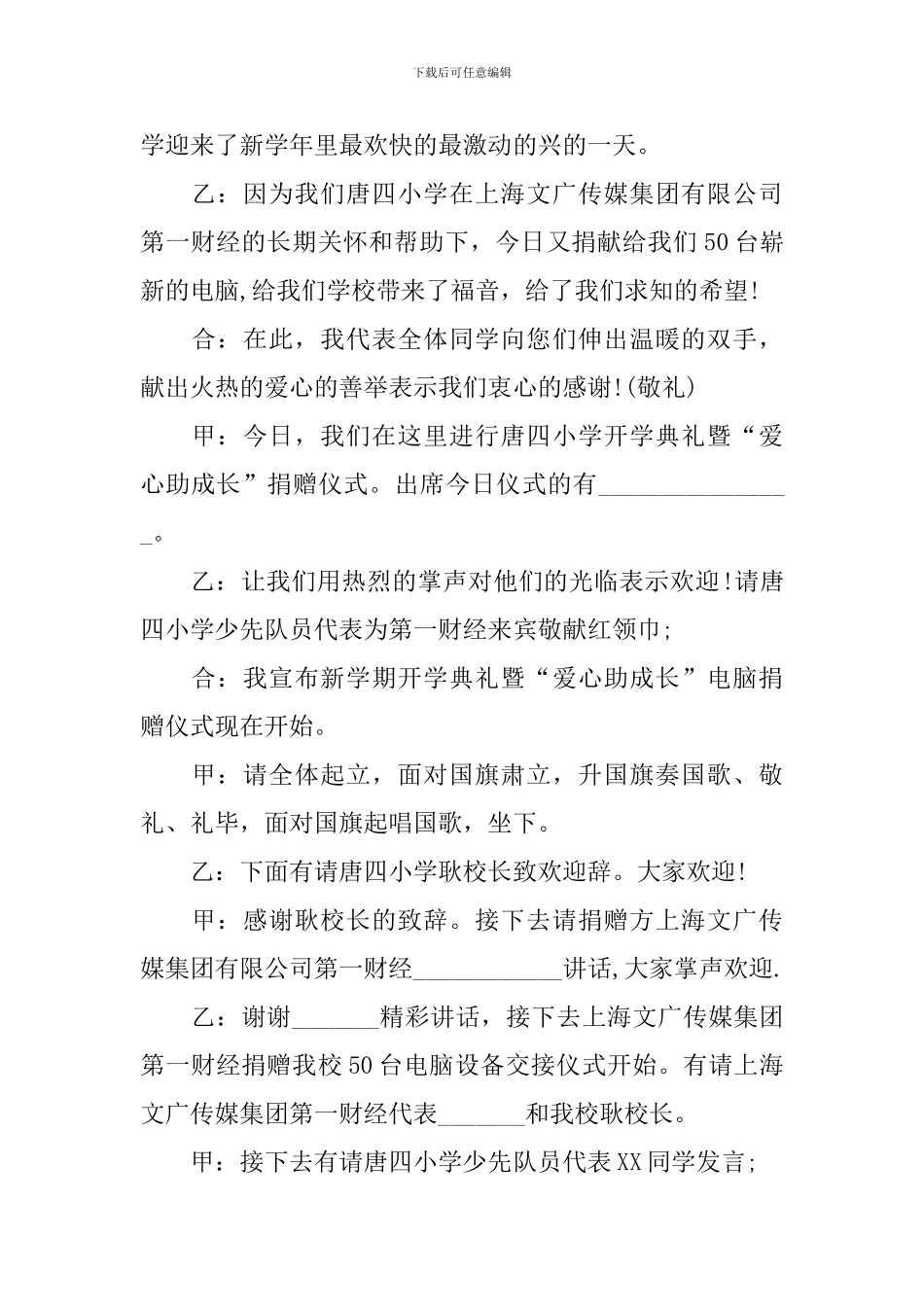 下载后可任意编辑

学迎来了新学年里最欢快的最激动的兴的一天。

乙：因为我们唐四小学在上海文广传媒集团有限公司第一财经的长期关怀和帮助下，今日又捐献给我们50台崭新的电脑,给我们学校带来了福音，给了我们求知的希望!

合：在此，我代表全体同学向您们伸出温暖的双手，献出火热的爱心的善举表示我们衷心的感谢!(敬礼)

甲：今日，我们在这里进行唐四小学开学典礼暨“爱心助成长”捐赠仪式。出席今日仪式的有________________。

乙：让我们用热烈的掌声对他们的光临表示欢迎!请唐四小学少先队员代表为第一财经来宾敬献红领巾;

合：我宣布新学期开学典礼暨“爱心助成长”电脑捐赠仪式现在开始。

甲：请全体起立，面对国旗肃立，升国旗奏国歌、敬礼、礼毕，面对国旗起唱国歌，坐下。

乙：下面有请唐四小学耿校长致欢迎辞。大家欢迎!

甲：感谢耿校长的致辞。接下去请捐赠方上海文广传媒集团有限公司第一财经____________讲话,大家掌声欢迎.

乙：谢谢_______精彩讲话，接下去上海文广传媒集团第一财经捐赠我校50台电脑设备交接仪式开始。有请上海文广传媒集团第一财经代表_______和我校耿校长。

甲：接下去有请唐四小学少先队员代表XX同学发言;